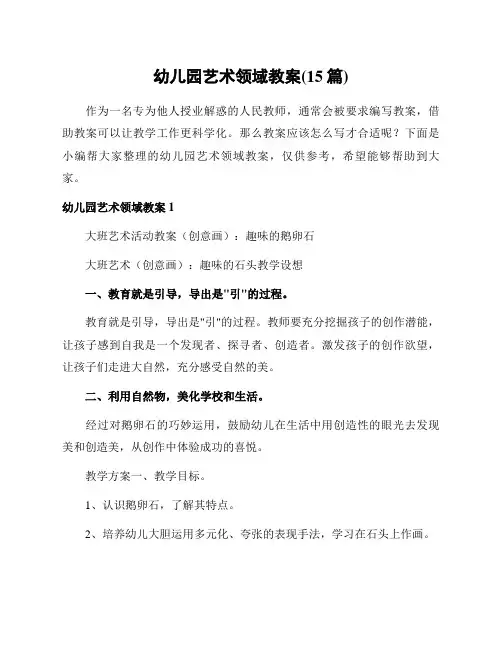 幼儿园艺术领域教案(15 篇)

作为一名专为他人授业解惑的人民教师，通常会被要求编写教案，借助教案可以让教学工作更科学化。那么教案应该怎么写才合适呢？下面是小编帮大家整理的幼儿园艺术领域教案，仅供参考，希望能够帮助到大家。

幼儿园艺术领域教案 1

大班艺术活动教案（创意画）：趣味的鹅卵石

大班艺术（创意画）：趣味的石头教学设想

一、教育就是引导，导出是"引"的过程。

教育就是引导，导出是"引"的过程。教师要充分挖掘孩子的创作潜能，让孩子感到自我是一个发现者、探寻者、创造者。激发孩子的创作欲望，让孩子们走进大自然，充分感受自然的美。

二、利用自然物，美化学校和生活。

经过对鹅卵石的巧妙运用，鼓励幼儿在生活中用创造性的眼光去发现美和创造美，从创作中体验成功的喜悦。

教学方案一、教学目标。

1、认识鹅卵石，了解其特点。

2、培养幼儿大胆运用多元化、夸张的表现手法，学习在石头上作画。